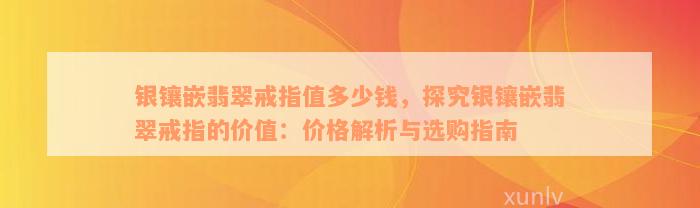 银镶嵌翡翠戒指值多少钱，探究银镶嵌翡翠戒指的价值：价格解析与选购指南

xunlv